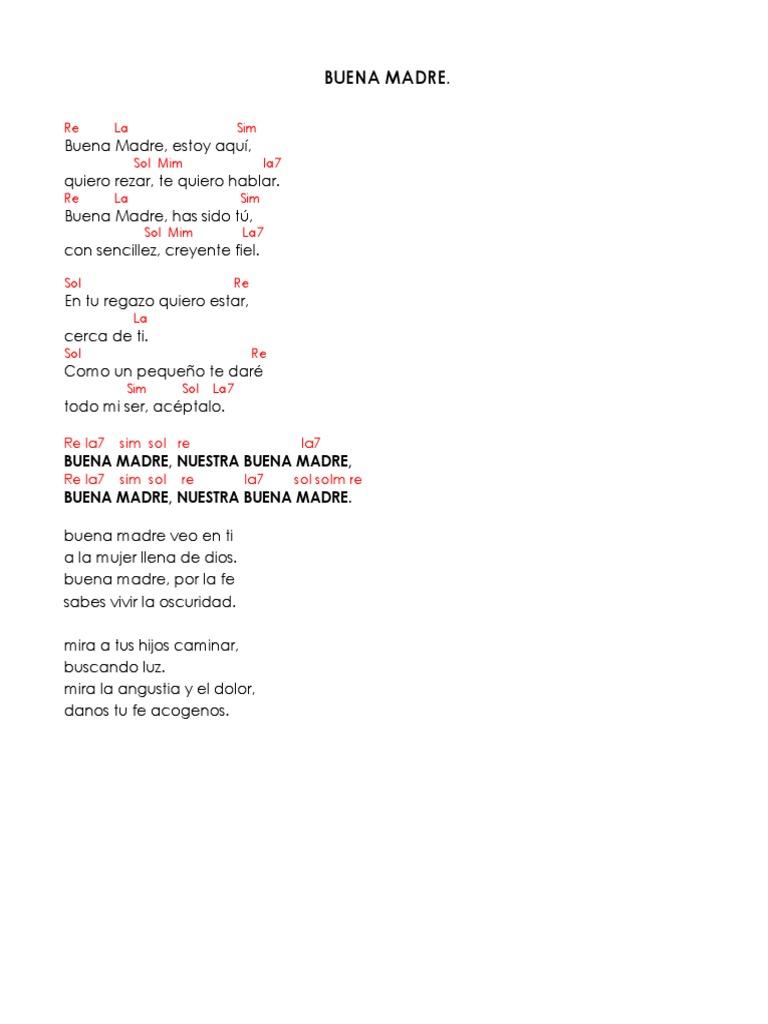 BUENA MADRE.

Re La Sim
Buena Madre, estoy aquí,
Sol Mim la7
quiero rezar, te quiero hablar.
Re La Sim
Buena Madre, has sido tú,
Sol Mim La7
con sencillez, creyente fiel.

Sol Re
En tu regazo quiero estar,
La
cerca de ti.
Sol Re
Como un pequeño te daré
Sim Sol La7
todo mi ser, acéptalo.

Re la7 sim sol re la7
BUENA MADRE, NUESTRA BUENA MADRE,
Re la7 sim sol re la7 sol solm re
BUENA MADRE, NUESTRA BUENA MADRE.

buena madre veo en ti
a la mujer llena de dios.
buena madre, por la fe
sabes vivir la oscuridad.

mira a tus hijos caminar,
buscando luz.
mira la angustia y el dolor,
danos tu fe acogenos.